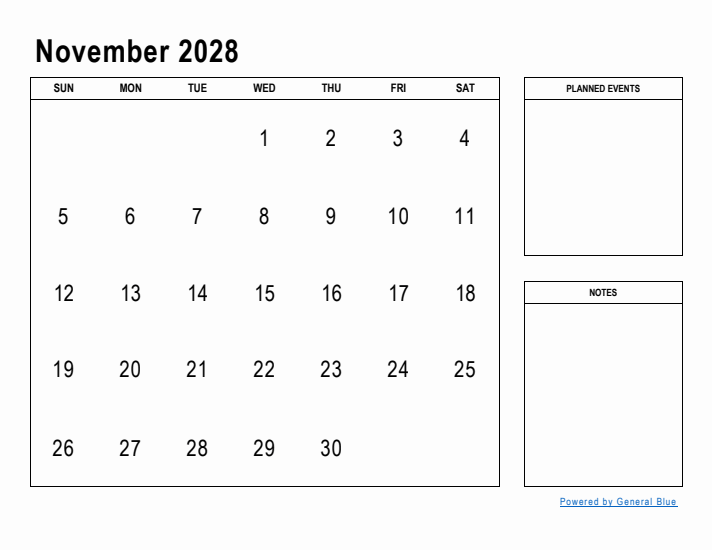 November 2028

| SUN | MON | TUE | WED | THU | FRI | SAT |
|---|---|---|---|---|---|---|
| | | | 1 | 2 | 3 | 4 |
| 5 | 6 | 7 | 8 | 9 | 10 | 11 |
| 12 | 13 | 14 | 15 | 16 | 17 | 18 |
| 19 | 20 | 21 | 22 | 23 | 24 | 25 |
| 26 | 27 | 28 | 29 | 30 | | |

PLANNED EVENTS

NOTES

Powered by General Blue